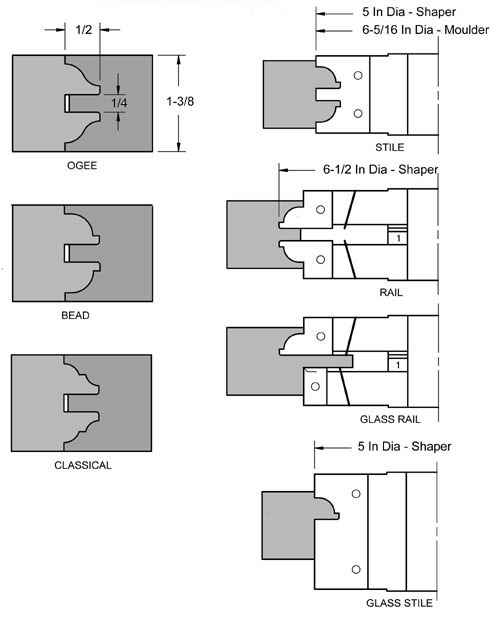 1/2

1/4

1-3/8

OGEE

BEAD

CLASSICAL

5 In Dia - Shaper

6-5/16 In Dia - Moulder

STILE

6-1/2 In Dia - Shaper

1

RAIL

1

GLASS RAIL

5 In Dia - Shaper

GLASS STILE